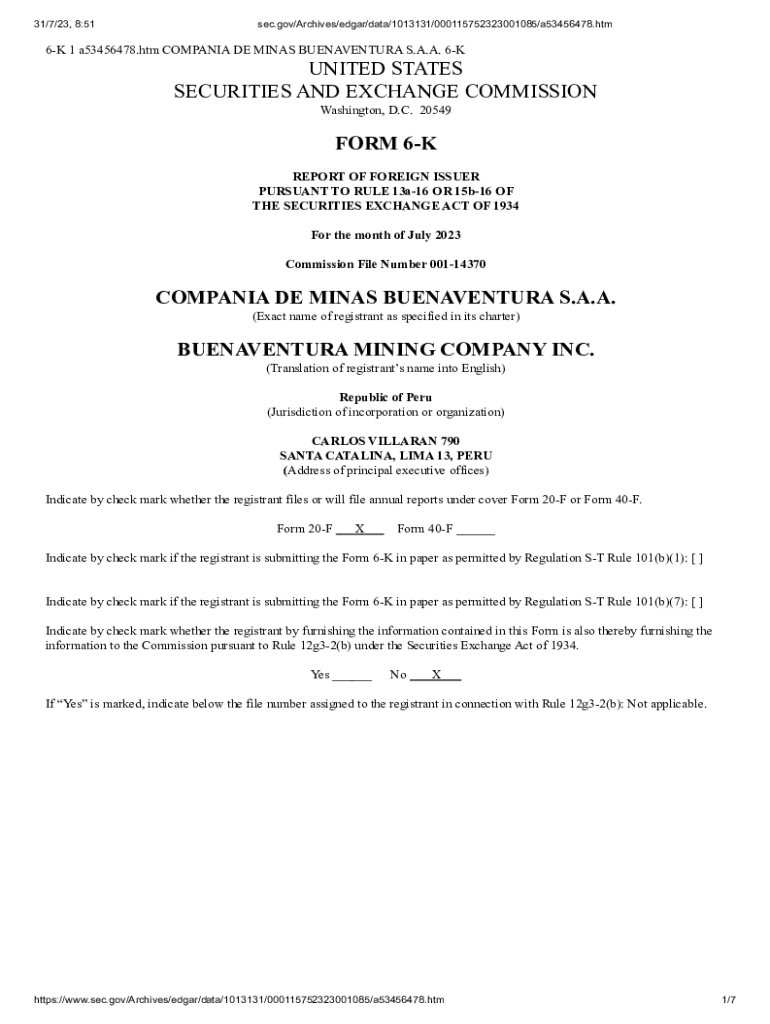 31/7/23, 8:51 sec.gov/Archives/edgar/data/1013131/000115752323001085/a53456478.htm

6-K 1 a53456478.htm COMPANIA DE MINAS BUENAVENTURA S.A.A. 6-K

UNITED STATES
SECURITIES AND EXCHANGE COMMISSION
Washington, D.C. 20549

FORM 6-K

REPORT OF FOREIGN ISSUER
PURSUANT TO RULE 13a-16 OR 15b-16 OF
THE SECURITIES EXCHANGE ACT OF 1934

For the month of July 2023

Commission File Number 001-14370

COMPANIA DE MINAS BUENAVENTURA S.A.A.
(Exact name of registrant as specified in its charter)

BUENAVENTURA MINING COMPANY INC.
(Translation of registrant's name into English)

Republic of Peru
(Jurisdiction of incorporation or organization)

CARLOS VILLARAN 790
SANTA CATALINA, LIMA 13, PERU
(Address of principal executive offices)

Indicate by check mark whether the registrant files or will file annual reports under cover Form 20-F or Form 40-F.

Form 20-F ___X___ Form 40-F ______

Indicate by check mark if the registrant is submitting the Form 6-K in paper as permitted by Regulation S-T Rule 101(b)(1): [ ]

Indicate by check mark if the registrant is submitting the Form 6-K in paper as permitted by Regulation S-T Rule 101(b)(7): [ ]

Indicate by check mark whether the registrant by furnishing the information contained in this Form is also thereby furnishing the information to the Commission pursuant to Rule 12g3-2(b) under the Securities Exchange Act of 1934.

Yes ______ No ___X___

If "Yes" is marked, indicate below the file number assigned to the registrant in connection with Rule 12g3-2(b): Not applicable.

https://www.sec.gov/Archives/edgar/data/1013131/000115752323001085/a53456478.htm 1/7